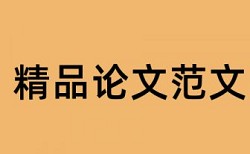 精品论文范文